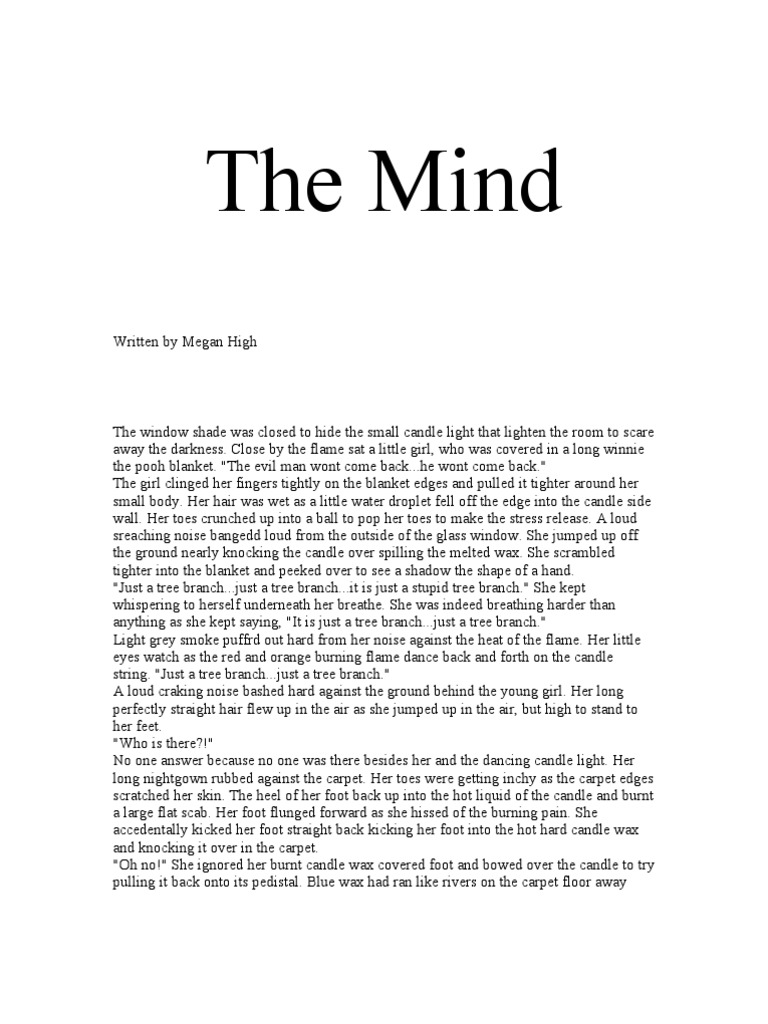 The Mind

Written by Megan High

The window shade was closed to hide the small candle light that lighten the room to scare away the darkness. Close by the flame sat a little girl, who was covered in a long winnie the pooh blanket. "The evil man wont come back...he wont come back."
The girl clinged her fingers tightly on the blanket edges and pulled it tighter around her small body. Her hair was wet as a little water droplet fell off the edge into the candle side wall. Her toes crunched up into a ball to pop her toes to make the stress release. A loud sreaching noise bangedd loud from the outside of the glass window. She jumped up off the ground nearly knocking the candle over spilling the melted wax. She scrambled tighter into the blanket and peeked over to see a shadow the shape of a hand.
"Just a tree branch...just a tree branch...it is just a stupid tree branch." She kept whispering to herself underneath her breathe. She was indeed breathing harder than anything as she kept saying, "It is just a tree branch...just a tree branch."
Light grey smoke puffrd out hard from her noise against the heat of the flame. Her little eyes watch as the red and orange burning flame dance back and forth on the candle string. "Just a tree branch...just a tree branch."
A loud craking noise bashed hard against the ground behind the young girl. Her long perfectly straight hair flew up in the air as she jumped up in the air, but high to stand to her feet.
"Who is there?!"
No one answer because no one was there besides her and the dancing candle light. Her long nightgown rubbed against the carpet. Her toes were getting inchy as the carpet edges scratched her skin. The heel of her foot back up into the hot liquid of the candle and burnt a large flat scab. Her foot flunged forward as she hissed of the burning pain. She accedentally kicked her foot straight back kicking her foot into the hot hard candle wax and knocking it over in the carpet.
"Oh no!" She ignored her burnt candle wax covered foot and bowed over the candle to try pulling it back onto its pedistal. Blue wax had ran like rivers on the carpet floor away